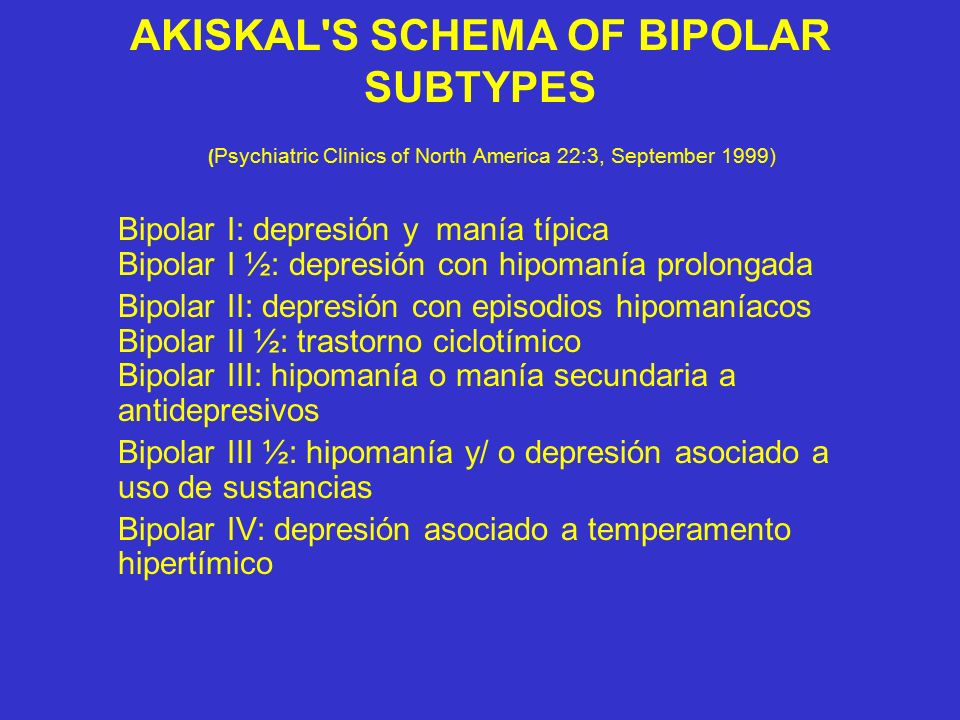 AKISKAL'S SCHEMA OF BIPOLAR SUBTYPES

(Psychiatric Clinics of North America 22:3, September 1999)

Bipolar I: depresión y manía típica
Bipolar I ½: depresión con hipomanía prolongada

Bipolar II: depresión con episodios hipomaníacos
Bipolar II ½: trastorno ciclotímico
Bipolar III: hipomanía o manía secundaria a antidepresivos

Bipolar III ½: hipomanía y/ o depresión asociado a uso de sustancias

Bipolar IV: depresión asociado a temperamento hipertímico